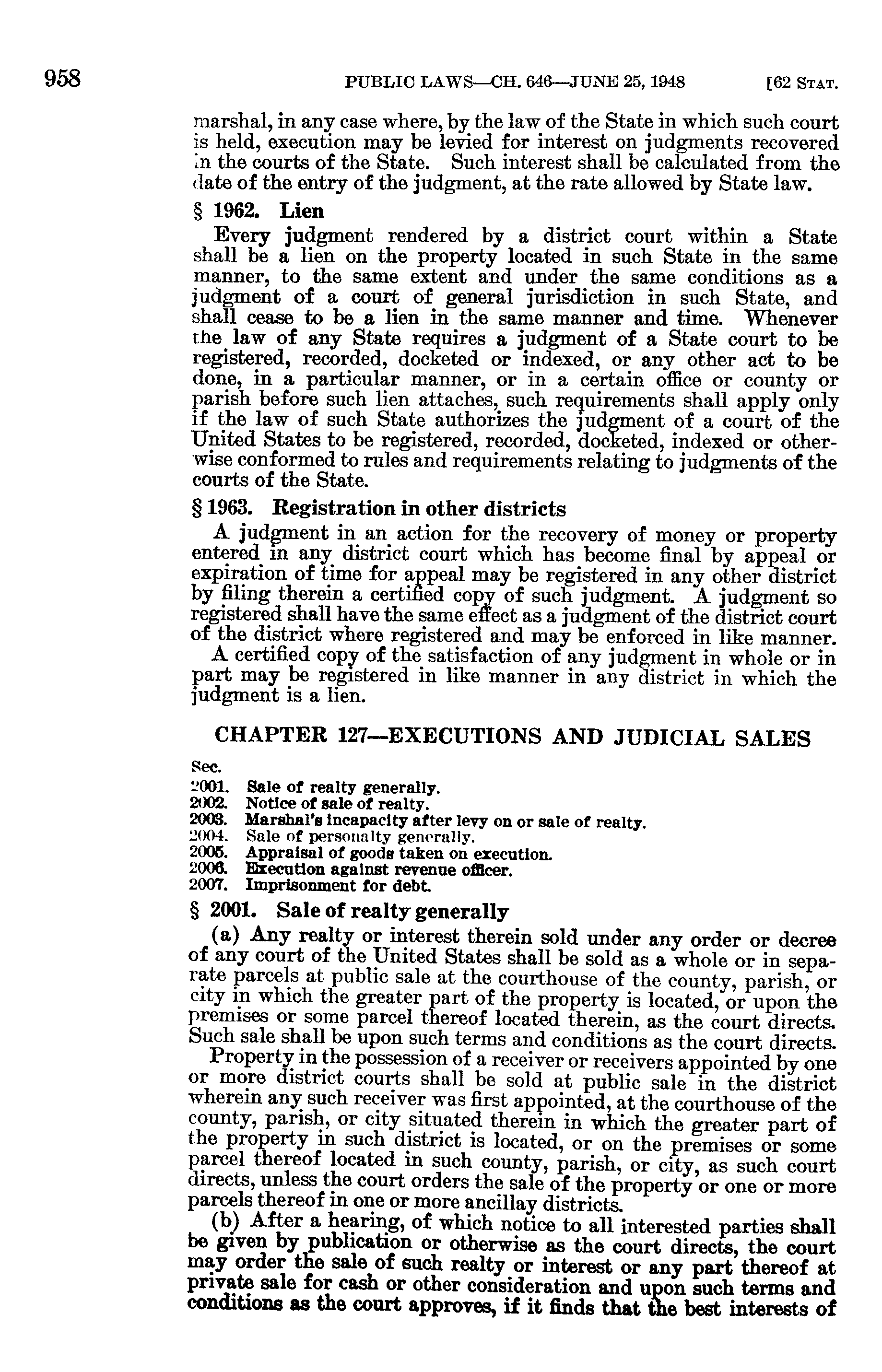 958 PUBLIC LAWS—CH. 646—JUNE 25, 1948 [62 STAT.

marshal, in any case where, by the law of the State in which such court is held, execution may be levied for interest on judgments recovered in the courts of the State. Such interest shall be calculated from the date of the entry of the judgment, at the rate allowed by State law.

§ 1962. Lien

Every judgment rendered by a district court within a State shall be a lien on the property located in such State in the same manner, to the same extent and under the same conditions as a judgment of a court of general jurisdiction in such State, and shall cease to be a lien in the same manner and time. Whenever the law of any State requires a judgment of a State court to be registered, recorded, docketed or indexed, or any other act to be done, in a particular manner, or in a certain office or county or parish before such lien attaches, such requirements shall apply only if the law of such State authorizes the judgment of a court of the United States to be registered, recorded, docketed, indexed or otherwise conformed to rules and requirements relating to judgments of the courts of the State.

§ 1963. Registration in other districts

A judgment in an action for the recovery of money or property entered in any district court which has become final by appeal or expiration of time for appeal may be registered in any other district by filing therein a certified copy of such judgment. A judgment so registered shall have the same effect as a judgment of the district court of the district where registered and may be enforced in like manner.

A certified copy of the satisfaction of any judgment in whole or in part may be registered in like manner in any district in which the judgment is a lien.

CHAPTER 127—EXECUTIONS AND JUDICIAL SALES

Sec.
2001. Sale of realty generally.
2002. Notice of sale of realty.
2003. Marshal's incapacity after levy on or sale of realty.
2004. Sale of personalty generally.
2005. Appraisal of goods taken on execution.
2006. Execution against revenue officer.
2007. Imprisonment for debt.

§ 2001. Sale of realty generally

(a) Any realty or interest therein sold under any order or decree of any court of the United States shall be sold as a whole or in separate parcels at public sale at the courthouse of the county, parish, or city in which the greater part of the property is located, or upon the premises or some parcel thereof located therein, as the court directs. Such sale shall be upon such terms and conditions as the court directs.

Property in the possession of a receiver or receivers appointed by one or more district courts shall be sold at public sale in the district wherein any such receiver was first appointed, at the courthouse of the county, parish, or city situated therein in which the greater part of the property in such district is located, or on the premises or some parcel thereof located in such county, parish, or city, as such court directs, unless the court orders the sale of the property or one or more parcels thereof in one or more ancillay districts.

(b) After a hearing, of which notice to all interested parties shall be given by publication or otherwise as the court directs, the court may order the sale of such realty or interest or any part thereof at private sale for cash or other consideration and upon such terms and conditions as the court approves, if it finds that the best interests of